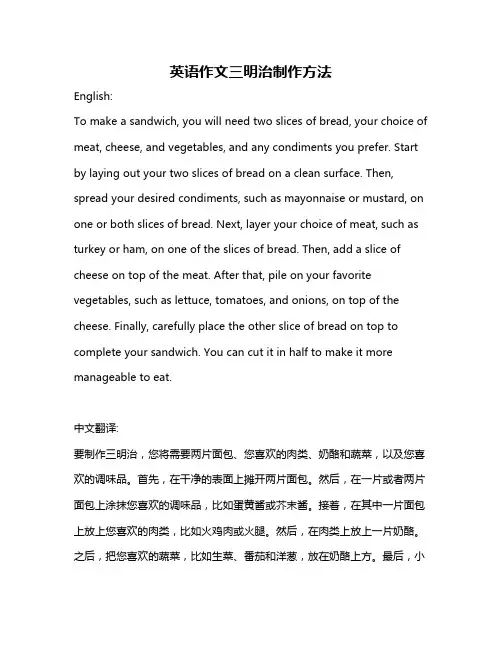 英语作文三明治制作方法

English:

To make a sandwich, you will need two slices of bread, your choice of meat, cheese, and vegetables, and any condiments you prefer. Start by laying out your two slices of bread on a clean surface. Then, spread your desired condiments, such as mayonnaise or mustard, on one or both slices of bread. Next, layer your choice of meat, such as turkey or ham, on one of the slices of bread. Then, add a slice of cheese on top of the meat. After that, pile on your favorite vegetables, such as lettuce, tomatoes, and onions, on top of the cheese. Finally, carefully place the other slice of bread on top to complete your sandwich. You can cut it in half to make it more manageable to eat.

中文翻译:

要制作三明治，您将需要两片面包、您喜欢的肉类、奶酪和蔬菜，以及您喜欢的调味品。首先，在干净的表面上摊开两片面包。然后，在一片或者两片面包上涂抹您喜欢的调味品，比如蛋黄酱或芥末酱。接着，在其中一片面包上放上您喜欢的肉类，比如火鸡肉或火腿。然后，在肉类上放上一片奶酪。之后，把您喜欢的蔬菜，比如生菜、番茄和洋葱，放在奶酪上方。最后，小